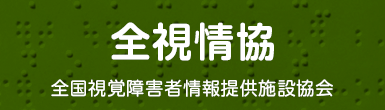 全視情協

全国視覚障害者情報提供施設協会